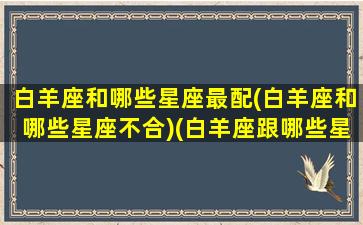 白羊座和哪些星座最配(白羊座和哪些星座不合)(白羊座跟哪些星